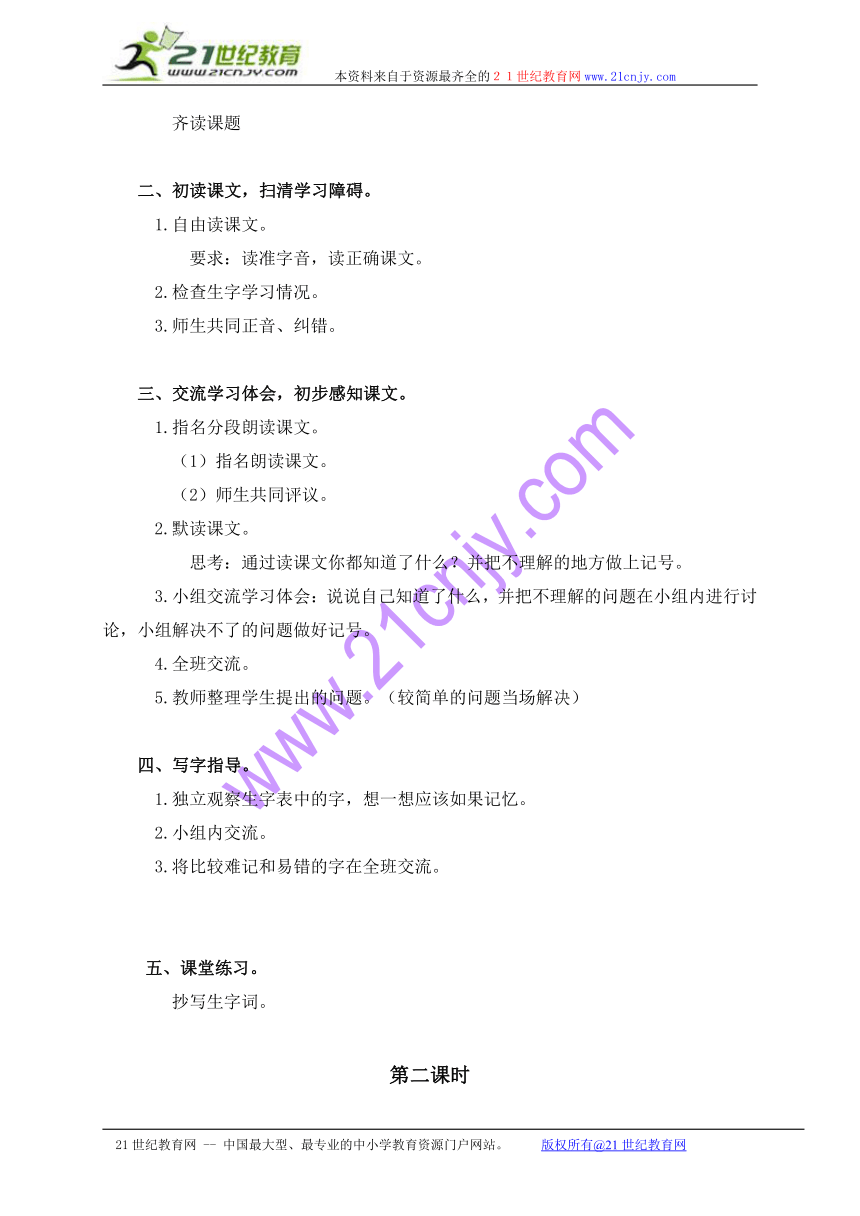 21世纪教育
www.21cnjy.com
本资料来自于资源最齐全的２１世纪教育网www.21cnjy.com

齐读课题

二、初读课文，扫清学习障碍。

1.自由读课文。

要求：读准字音，读正确课文。

2.检查生字学习情况。

3.师生共同正音、纠错。

三、交流学习体会，初步感知课文。

1.指名分段朗读课文。

（1）指名朗读课文。

（2）师生共同评议。

2.默读课文。

思考：通过读课文你都知道了什么？并把不理解的地方做上记号。

3.小组交流学习体会：说说自己知道了什么，并把不理解的问题在小组内进行讨论，小组解决不了的问题做好记号。

4.全班交流。

5.教师整理学生提出的问题。（较简单的问题当场解决）

四、写字指导。

1.独立观察生字表中的字，想一想应该如果记忆。

2.小组内交流。

3.将比较难记和易错的字在全班交流。

五、课堂练习。

抄写生字词。

第二课时

www.21cnjy.com

21世纪教育网 -- 中国最大型、最专业的中小学教育资源门户网站。 版权所有@21世纪教育网